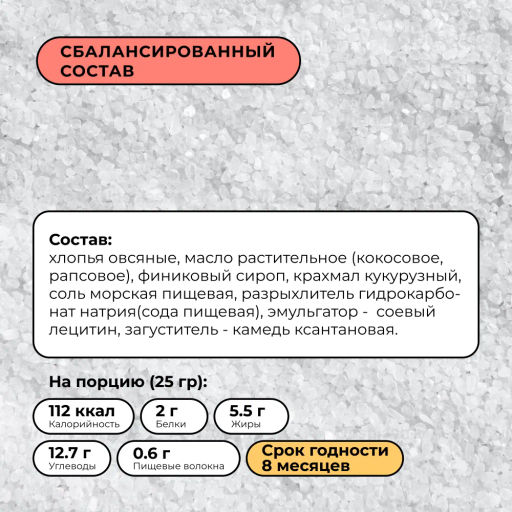 СБАЛАНСИРОВАННЫЙ СОСТАВ

Состав:
хлопья овсяные, масло растительное (кокосовое, рапсовое), финиковый сироп, крахмал кукурузный, соль морская пищевая, разрыхлитель гидрокарбонат натрия(сода пищевая), эмульгатор - соевый лецитин, загуститель - камедь ксантановая.

На порцию (25 гр):

112 ккал
Калорийность

2 г
Белки

5.5 г
Жиры

12.7 г
Углеводы

0.6 г
Пищевые волокна

Срок годности 8 месяцев